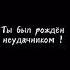 Ты был рождён неудачником !